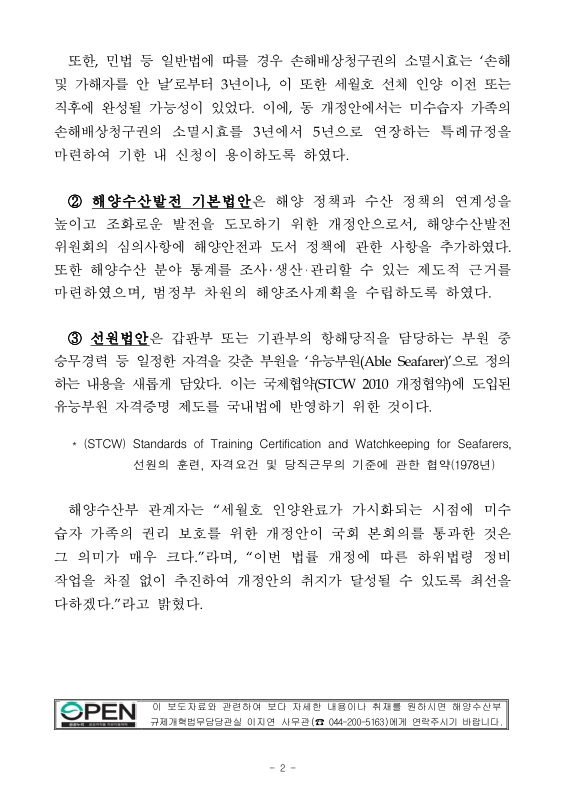 또한, 민법 등 일반법에 따를 경우 손해배상청구권의 소멸시효는 '손해 및 가해자를 안 날'로부터 3년이나, 이 또한 세월호 선체 인양 이전 또는 직후에 완성될 가능성이 있었다. 이에, 동 개정안에서는 미수습자 가족의 손해배상청구권의 소멸시효를 3년에서 5년으로 연장하는 특례규정을 마련하여 기한 내 신청이 용이하도록 하였다.

② 해양수산발전 기본법안은 해양 정책과 수산 정책의 연계성을 높이고 조화로운 발전을 도모하기 위한 개정안으로서, 해양수산발전 위원회의 심의사항에 해양안전과 도서 정책에 관한 사항을 추가하였다. 또한 해양수산 분야 통계를 조사·생산·관리할 수 있는 제도적 근거를 마련하였으며, 범정부 차원의 해양조사계획을 수립하도록 하였다.

③ 선원법안은 갑판부 또는 기관부의 항해당직을 담당하는 부원 중 승무경력 등 일정한 자격을 갖춘 부원을 '유능부원(Able Seafarer)'으로 정의하는 내용을 새롭게 담았다. 이는 국제협약(STCW 2010 개정협약)에 도입된 유능부원 자격증명 제도를 국내법에 반영하기 위한 것이다.

* (STCW) Standards of Training Certification and Watchkeeping for Seafarers, 선원의 훈련, 자격요건 및 당직근무의 기준에 관한 협약(1978년)

해양수산부 관계자는 "세월호 인양완료가 가시화되는 시점에 미수습자 가족의 권리 보호를 위한 개정안이 국회 본회의를 통과한 것은 그 의미가 매우 크다."라며, "이번 법률 개정에 따른 하위법령 정비 작업을 차질 없이 추진하여 개정안의 취지가 달성될 수 있도록 최선을 다하겠다."라고 밝혔다.

OPEN
이 보도자료와 관련하여 보다 자세한 내용이나 취재를 원하시면 해양수산부 규제개혁법무담당관실 이지연 사무관(☎ 044-200-5163)에게 연락주시기 바랍니다.

- 2 -